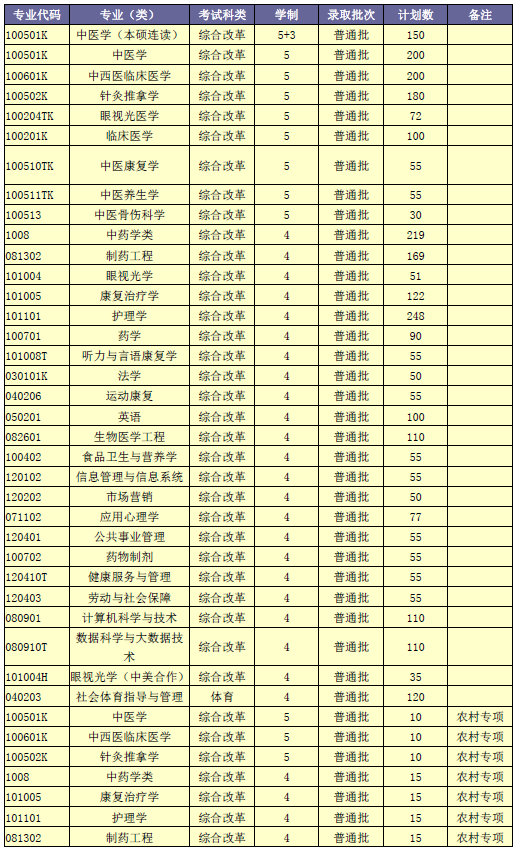 | 专业代码 | 专业（类） | 考试科类 | 学制 | 录取批次 | 计划数 | 备注 |
|---|---|---|---|---|---|---|
| 100501K | 中医学（本硕连读） | 综合改革 | 5+3 | 普通批 | 150 | |
| 100501K | 中医学 | 综合改革 | 5 | 普通批 | 200 | |
| 100601K | 中西医临床医学 | 综合改革 | 5 | 普通批 | 200 | |
| 100502K | 针灸推拿学 | 综合改革 | 5 | 普通批 | 180 | |
| 100204TK | 眼视光医学 | 综合改革 | 5 | 普通批 | 72 | |
| 100201K | 临床医学 | 综合改革 | 5 | 普通批 | 100 | |
| 100510TK | 中医康复学 | 综合改革 | 5 | 普通批 | 55 | |
| 100511TK | 中医养生学 | 综合改革 | 5 | 普通批 | 55 | |
| 100513 | 中医骨伤科学 | 综合改革 | 5 | 普通批 | 30 | |
| 1008 | 中药学类 | 综合改革 | 4 | 普通批 | 219 | |
| 081302 | 制药工程 | 综合改革 | 4 | 普通批 | 169 | |
| 101004 | 眼视光学 | 综合改革 | 4 | 普通批 | 51 | |
| 101005 | 康复治疗学 | 综合改革 | 4 | 普通批 | 122 | |
| 101101 | 护理学 | 综合改革 | 4 | 普通批 | 248 | |
| 100701 | 药学 | 综合改革 | 4 | 普通批 | 90 | |
| 101008T | 听力与言语康复学 | 综合改革 | 4 | 普通批 | 55 | |
| 030101K | 法学 | 综合改革 | 4 | 普通批 | 50 | |
| 040206 | 运动康复 | 综合改革 | 4 | 普通批 | 55 | |
| 050201 | 英语 | 综合改革 | 4 | 普通批 | 100 | |
| 082601 | 生物医学工程 | 综合改革 | 4 | 普通批 | 110 | |
| 100402 | 食品卫生与营养学 | 综合改革 | 4 | 普通批 | 55 | |
| 120102 | 信息管理与信息系统 | 综合改革 | 4 | 普通批 | 55 | |
| 120202 | 市场营销 | 综合改革 | 4 | 普通批 | 50 | |
| 071102 | 应用心理学 | 综合改革 | 4 | 普通批 | 77 | |
| 120401 | 公共事业管理 | 综合改革 | 4 | 普通批 | 55 | |
| 100702 | 药物制剂 | 综合改革 | 4 | 普通批 | 55 | |
| 120410T | 健康服务与管理 | 综合改革 | 4 | 普通批 | 55 | |
| 120403 | 劳动与社会保障 | 综合改革 | 4 | 普通批 | 55 | |
| 080901 | 计算机科学与技术 | 综合改革 | 4 | 普通批 | 110 | |
| 080910T | 数据科学与大数据技术 | 综合改革 | 4 | 普通批 | 110 | |
| 101004H | 眼视光学（中美合作） | 综合改革 | 4 | 普通批 | 35 | |
| 040203 | 社会体育指导与管理 | 体育 | 4 | 普通批 | 120 | |
| 100501K | 中医学 | 综合改革 | 5 | 普通批 | 10 | 农村专项 |
| 100601K | 中西医临床医学 | 综合改革 | 5 | 普通批 | 10 | 农村专项 |
| 100502K | 针灸推拿学 | 综合改革 | 5 | 普通批 | 10 | 农村专项 |
| 1008 | 中药学类 | 综合改革 | 4 | 普通批 | 15 | 农村专项 |
| 101005 | 康复治疗学 | 综合改革 | 4 | 普通批 | 15 | 农村专项 |
| 101101 | 护理学 | 综合改革 | 4 | 普通批 | 15 | 农村专项 |
| 081302 | 制药工程 | 综合改革 | 4 | 普通批 | 15 | 农村专项 |